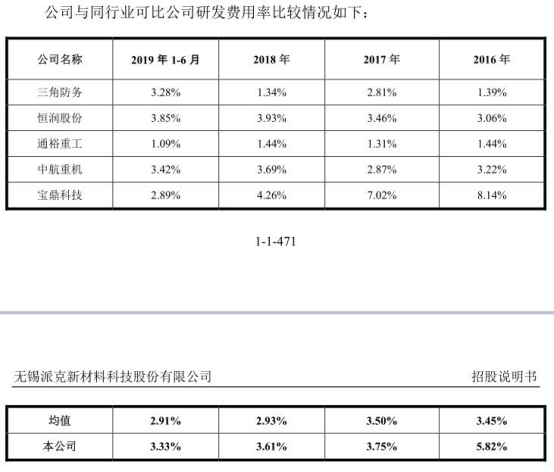 公司与同行业可比公司研发费用率比较情况如下：

| 公司名称 | 2019 年 1-6 月 | 2018 年 | 2017 年 | 2016 年 |
|---|---|---|---|---|
| 三角防务 | 3.28% | 1.34% | 2.81% | 1.39% |
| 恒润股份 | 3.85% | 3.93% | 3.46% | 3.06% |
| 通裕重工 | 1.09% | 1.44% | 1.31% | 1.44% |
| 中航重机 | 3.42% | 3.69% | 2.87% | 3.22% |
| 宝鼎科技 | 2.89% | 4.26% | 7.02% | 8.14% |

1-1-471

无锡派克新材料科技股份有限公司

招股说明书

| 均值 | 2.91% | 2.93% | 3.50% | 3.45% |
|---|---|---|---|---|
| 本公司 | 3.33% | 3.61% | 3.75% | 5.82% |